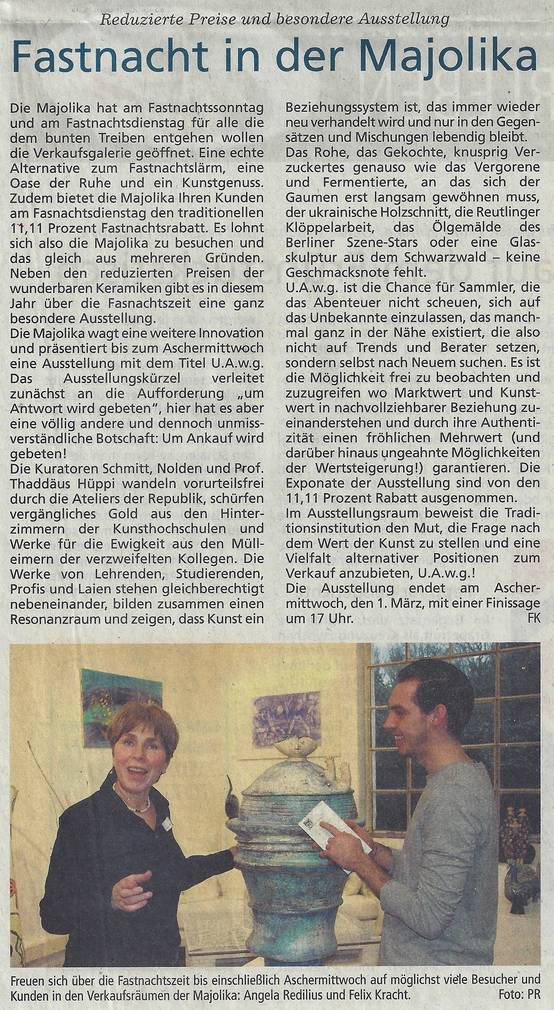 Reduzierte Preise und besondere Ausstellung

Fastnacht in der Majolika

Die Majolika hat am Fastnachtssonntag und am Fastnachtsdienstag für alle die dem bunten Treiben entgehen wollen die Verkaufsgalerie geöffnet. Eine echte Alternative zum Fastnachtslärm, eine Oase der Ruhe und ein Kunstgenuss. Zudem bietet die Majolika Ihren Kunden am Fasnachtsdienstag den traditionellen 11,11 Prozent Fastnachtsrabatt. Es lohnt sich also die Majolika zu besuchen und das gleich aus mehreren Gründen. Neben den reduzierten Preisen der wunderbaren Keramiken gibt es in diesem Jahr über die Fasnachtszeit eine ganz besondere Ausstellung.

Die Majolika wagt eine weitere Innovation und präsentiert bis zum Aschermittwoch eine Ausstellung mit dem Titel U.A.w.g. Das Ausstellungskürzel verleitet zunächst an die Aufforderung „um Antwort wird gebeten", hier hat es aber eine völlig andere und dennoch unmissverständliche Botschaft: Um Ankauf wird gebeten!

Die Kuratoren Schmitt, Nolden und Prof. Thaddäus Hüppi wandeln vorurteilsfrei durch die Ateliers der Republik, schürfen vergängliches Gold aus den Hinterzimmern der Kunsthochschulen und Werke für die Ewigkeit aus den Mülleimern der verzweifelten Kollegen. Die Werke von Lehrenden, Studierenden, Profis und Laien stehen gleichberechtigt nebeneinander, bilden zusammen einen Resonanzraum und zeigen, dass Kunst ein Beziehungssystem ist, das immer wieder neu verhandelt wird und nur in den Gegensätzen und Mischungen lebendig bleibt. Das Rohe, das Gekochte, knusprig Verzuckertes genauso wie das Vergorene und Fermentierte, an das sich der Gaumen erst langsam gewöhnen muss, der ukrainische Holzschnitt, die Reutlinger Klöppelarbeit, das Ölgemälde des Berliner Szene-Stars oder eine Glasskulptur aus dem Schwarzwald – keine Geschmacksnote fehlt.

U.A.w.g. ist die Chance für Sammler, die das Abenteuer nicht scheuen, sich auf das Unbekannte einzulassen, das manchmal ganz in der Nähe existiert, die also nicht auf Trends und Berater setzen, sondern selbst nach Neuem suchen. Es ist die Möglichkeit frei zu beobachten und zuzugreifen wo Marktwert und Kunstwert in nachvollziehbarer Beziehung zueinanderstehen und durch ihre Authentizität einen fröhlichen Mehrwert (und darüber hinaus ungeahnte Möglichkeiten der Wertsteigerung!) garantieren. Die Exponate der Ausstellung sind von den 11,11 Prozent Rabatt ausgenommen.

Im Ausstellungsraum beweist die Traditionsinstitution den Mut, die Frage nach dem Wert der Kunst zu stellen und eine Vielfalt alternativer Positionen zum Verkauf anzubieten, U.A.w.g.!

Die Ausstellung endet am Aschermittwoch, den 1. März, mit einer Finissage um 17 Uhr. FK

Freuen sich über die Fastnachtszeit bis einschließlich Aschermittwoch auf möglichst viele Besucher und Kunden in den Verkaufsräumen der Majolika: Angela Redilius und Felix Kracht. Foto: PR